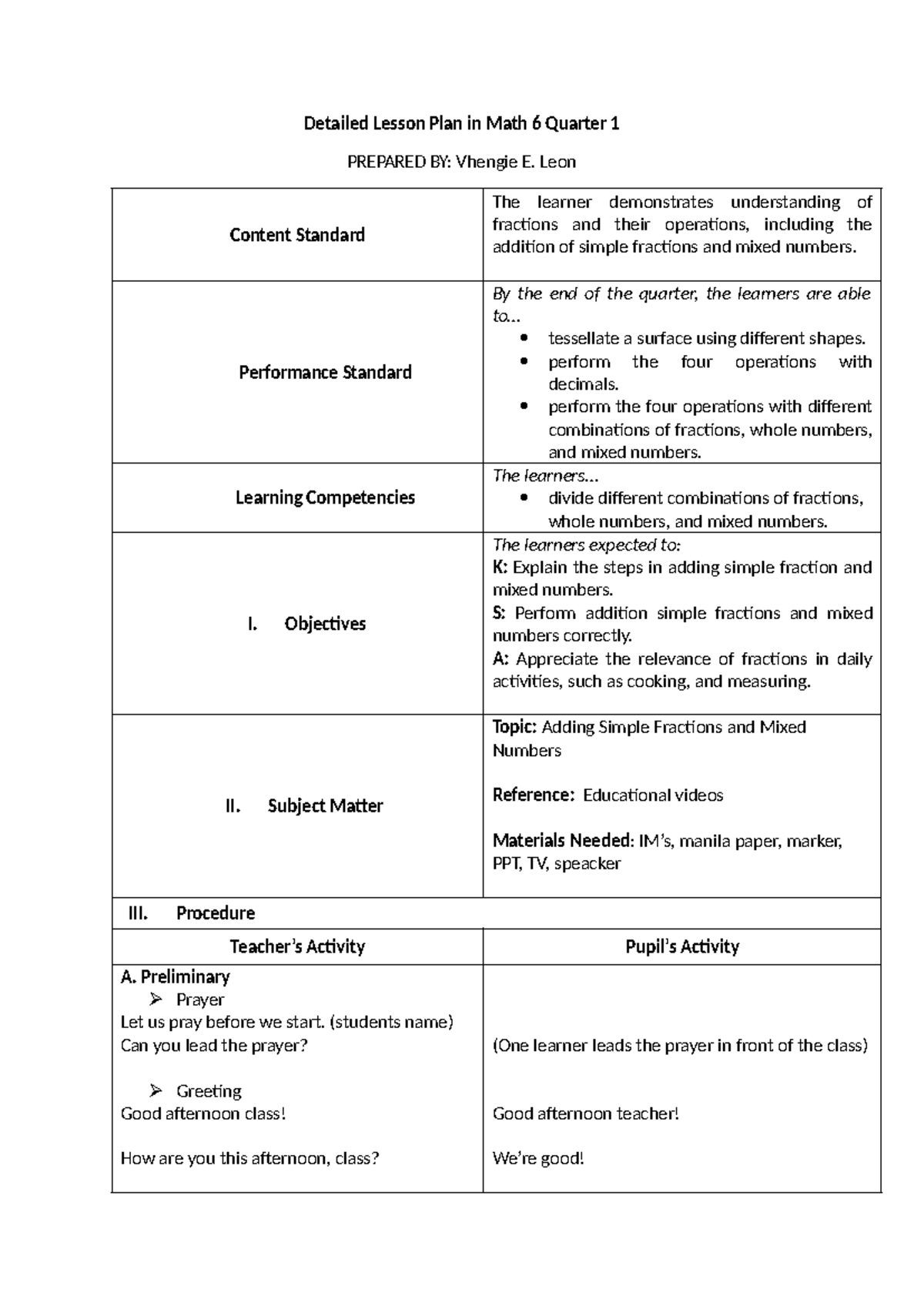 Detailed Lesson Plan in Math 6 Quarter 1

PREPARED BY: Vhengie E. Leon

| Content Standard | The learner demonstrates understanding of fractions and their operations, including the addition of simple fractions and mixed numbers. |
|---|---|
| Performance Standard | By the end of the quarter, the learners are able to… • tessellate a surface using different shapes. • perform the four operations with decimals. • perform the four operations with different combinations of fractions, whole numbers, and mixed numbers. |
| Learning Competencies | The learners… • divide different combinations of fractions, whole numbers, and mixed numbers. |
| I. Objectives | The learners expected to: K: Explain the steps in adding simple fraction and mixed numbers. S: Perform addition simple fractions and mixed numbers correctly. A: Appreciate the relevance of fractions in daily activities, such as cooking, and measuring. |
| II. Subject Matter | Topic: Adding Simple Fractions and Mixed Numbers Reference: Educational videos Materials Needed: IM's, manila paper, marker, PPT, TV, speacker |
| III. Procedure | |
| Teacher's Activity | Pupil's Activity |
| A. Preliminary ➢ Prayer Let us pray before we start. (students name) Can you lead the prayer? ➢ Greeting Good afternoon class! How are you this afternoon, class? | (One learner leads the prayer in front of the class) Good afternoon teacher! We're good! |